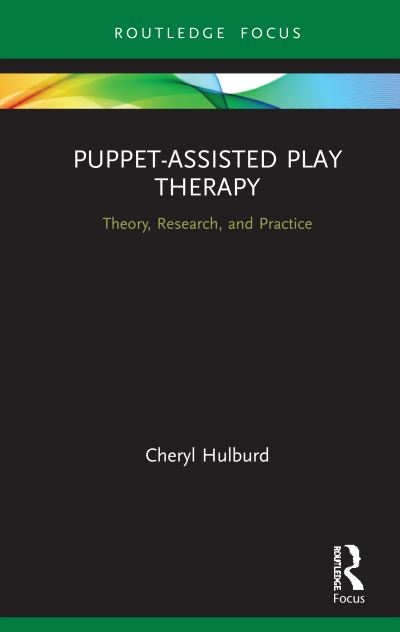 ROUTLEDGE FOCUS

PUPPET-ASSISTED PLAY THERAPY

Theory, Research, and Practice

Cheryl Hulburd

ROUTLEDGE

Focus